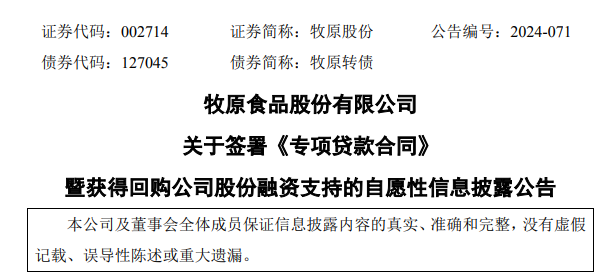 证券代码：002714　　证券简称：牧原股份　　公告编号：2024-071

债券代码：127045　　债券简称：牧原转债

牧原食品股份有限公司

关于签署《专项贷款合同》

暨获得回购公司股份融资支持的自愿性信息披露公告

本公司及董事会全体成员保证信息披露内容的真实、准确和完整，没有虚假记载、误导性陈述或重大遗漏。